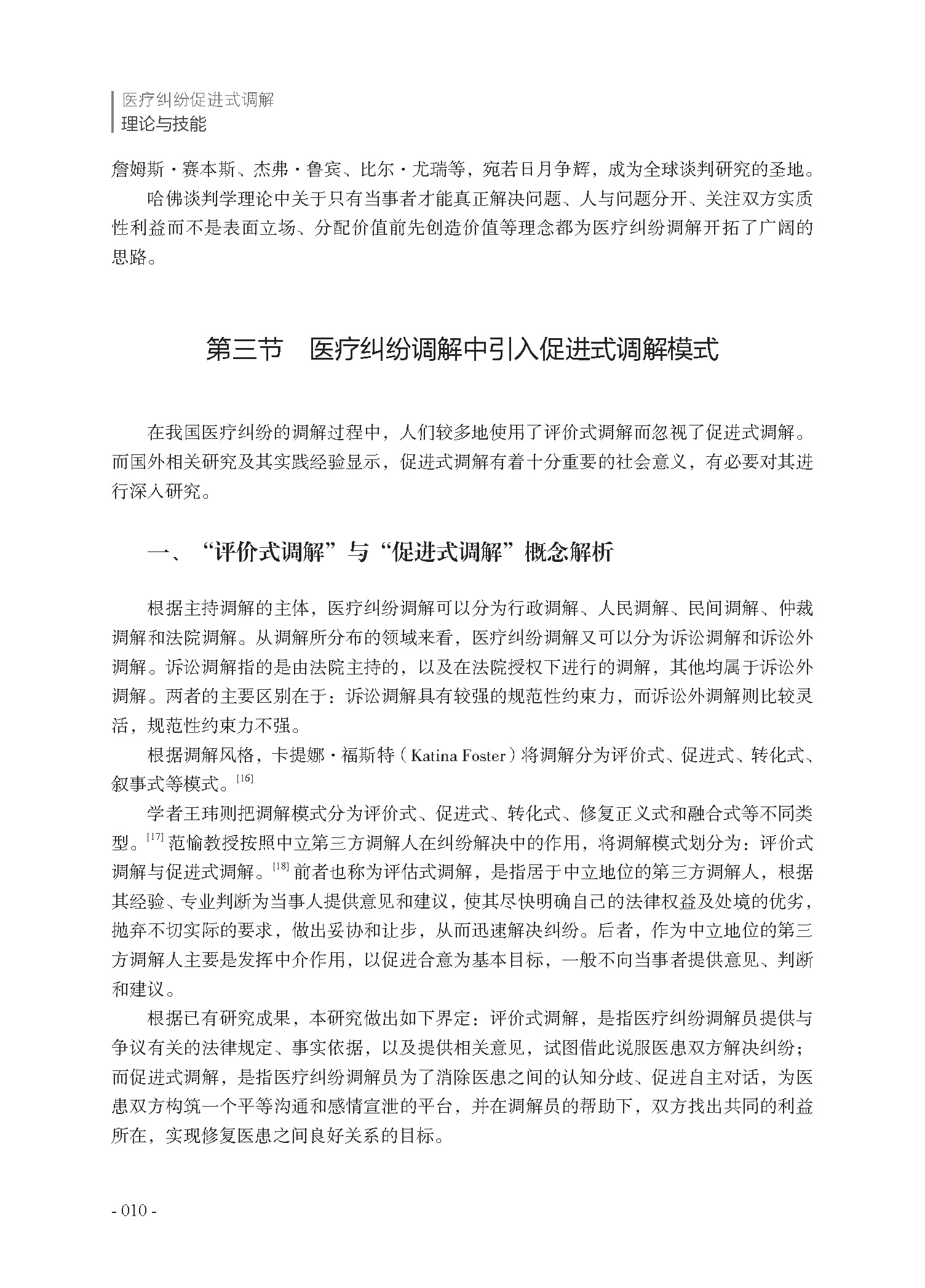 医疗纠纷促进式调解
理论与技能

詹姆斯·赛本斯、杰弗·鲁宾、比尔·尤瑞等，宛若日月争辉，成为全球谈判研究的圣地。

哈佛谈判学理论中关于只有当事者才能真正解决问题、人与问题分开、关注双方实质性利益而不是表面立场、分配价值前先创造价值等理念都为医疗纠纷调解开拓了广阔的思路。

第三节　医疗纠纷调解中引入促进式调解模式

在我国医疗纠纷的调解过程中，人们较多地使用了评价式调解而忽视了促进式调解。而国外相关研究及其实践经验显示，促进式调解有着十分重要的社会意义，有必要对其进行深入研究。

一、“评价式调解”与“促进式调解”概念解析

根据主持调解的主体，医疗纠纷调解可以分为行政调解、人民调解、民间调解、仲裁调解和法院调解。从调解所分布的领域来看，医疗纠纷调解又可以分为诉讼调解和诉讼外调解。诉讼调解指的是由法院主持的，以及在法院授权下进行的调解，其他均属于诉讼外调解。两者的主要区别在于：诉讼调解具有较强的规范性约束力，而诉讼外调解则比较灵活，规范性约束力不强。

根据调解风格，卡提娜·福斯特（Katina Foster）将调解分为评价式、促进式、转化式、叙事式等模式。$^{[16]}$

学者王玮则把调解模式分为评价式、促进式、转化式、修复正义式和融合式等不同类型。$^{[17]}$范愉教授按照中立第三方调解人在纠纷解决中的作用，将调解模式划分为：评价式调解与促进式调解。$^{[18]}$前者也称为评估式调解，是指居于中立地位的第三方调解人，根据其经验、专业判断为当事人提供意见和建议，使其尽快明确自己的法律权益及处境的优劣，抛弃不切实际的要求，做出妥协和让步，从而迅速解决纠纷。后者，作为中立地位的第三方调解人主要是发挥中介作用，以促进合意为基本目标，一般不向当事者提供意见、判断和建议。

根据已有研究成果，本研究做出如下界定：评价式调解，是指医疗纠纷调解员提供与争议有关的法律规定、事实依据，以及提供相关意见，试图借此说服医患双方解决纠纷；而促进式调解，是指医疗纠纷调解员为了消除医患之间的认知分歧、促进自主对话，为医患双方构筑一个平等沟通和感情宣泄的平台，并在调解员的帮助下，双方找出共同的利益所在，实现修复医患之间良好关系的目标。

- 010 -